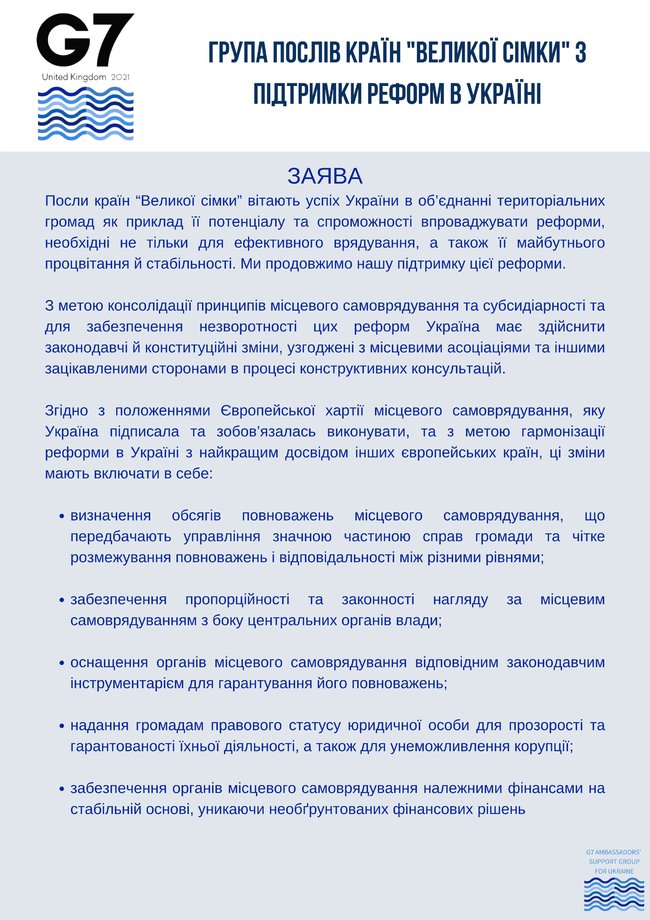 G7
United Kingdom 2021

ГРУПА ПОСЛІВ КРАЇН "ВЕЛИКОЇ СІМКИ" З ПІДТРИМКИ РЕФОРМ В УКРАЇНІ

ЗАЯВА

Посли країн “Великої сімки” вітають успіх України в об’єднанні територіальних громад як приклад її потенціалу та спроможності впроваджувати реформи, необхідні не тільки для ефективного врядування, а також її майбутнього процвітання й стабільності. Ми продовжимо нашу підтримку цієї реформи.

З метою консолідації принципів місцевого самоврядування та субсидіарності та для забезпечення незворотності цих реформ Україна має здійснити законодавчі й конституційні зміни, узгоджені з місцевими асоціаціями та іншими зацікавленими сторонами в процесі конструктивних консультацій.

Згідно з положеннями Європейської хартії місцевого самоврядування, яку Україна підписала та зобов’язалась виконувати, та з метою гармонізації реформи в Україні з найкращим досвідом інших європейських країн, ці зміни мають включати в себе:

• визначення обсягів повноважень місцевого самоврядування, що передбачають управління значною частиною справ громади та чітке розмежування повноважень і відповідальності між різними рівнями;

• забезпечення пропорційності та законності нагляду за місцевим самоврядуванням з боку центральних органів влади;

• оснащення органів місцевого самоврядування відповідним законодавчим інструментарієм для гарантування його повноважень;

• надання громадам правового статусу юридичної особи для прозорості та гарантованості їхньої діяльності, а також для унеможливлення корупції;

• забезпечення органів місцевого самоврядування належними фінансами на стабільній основі, уникаючи необґрунтованих фінансових рішень

G7 AMBASSADORS' SUPPORT GROUP FOR UKRAINE